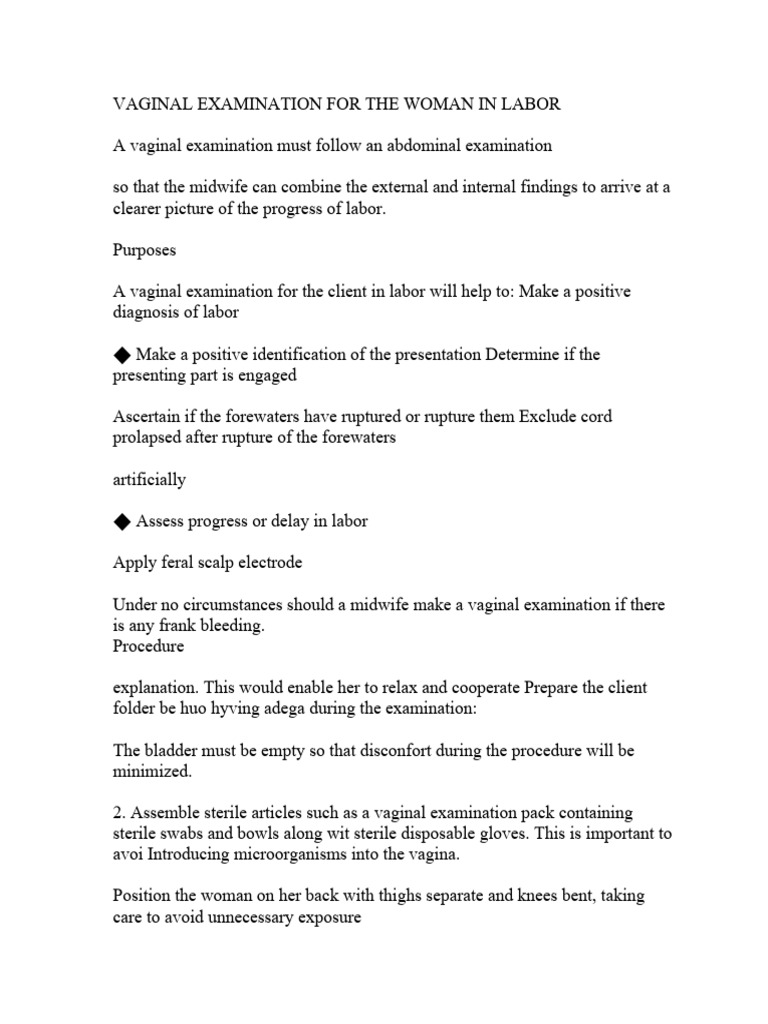 VAGINAL EXAMINATION FOR THE WOMAN IN LABOR

A vaginal examination must follow an abdominal examination

so that the midwife can combine the external and internal findings to arrive at a clearer picture of the progress of labor.

Purposes

A vaginal examination for the client in labor will help to: Make a positive diagnosis of labor

◆ Make a positive identification of the presentation Determine if the presenting part is engaged

Ascertain if the forewaters have ruptured or rupture them Exclude cord prolapsed after rupture of the forewaters

artificially

◆ Assess progress or delay in labor

Apply feral scalp electrode

Under no circumstances should a midwife make a vaginal examination if there is any frank bleeding.
Procedure

explanation. This would enable her to relax and cooperate Prepare the client folder be huo hyving adega during the examination:

The bladder must be empty so that disconfort during the procedure will be minimized.

2. Assemble sterile articles such as a vaginal examination pack containing sterile swabs and bowls along wit sterile disposable gloves. This is important to avoi Introducing microorganisms into the vagina.

Position the woman on her back with thighs separate and knees bent, taking care to avoid unnecessary exposure